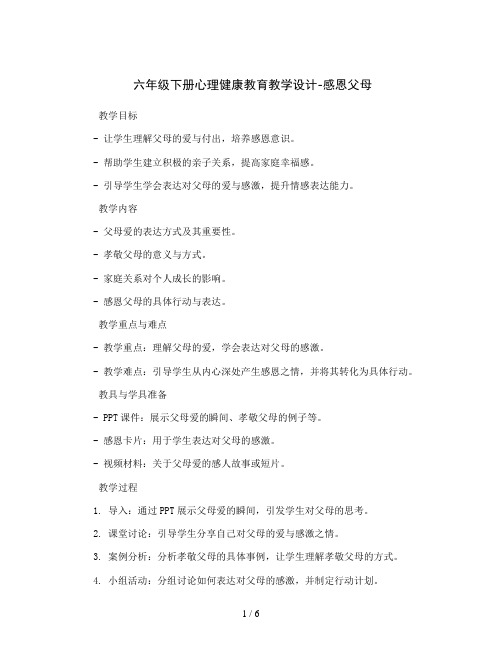 六年级下册心理健康教育教学设计-感恩父母

教学目标

- 让学生理解父母的爱与付出，培养感恩意识。

- 帮助学生建立积极的亲子关系，提高家庭幸福感。

- 引导学生学会表达对父母的爱与感激，提升情感表达能力。

教学内容

- 父母爱的表达方式及其重要性。

- 孝敬父母的意义与方式。

- 家庭关系对个人成长的影响。

- 感恩父母的具体行动与表达。

教学重点与难点

- 教学重点：理解父母的爱，学会表达对父母的感激。

- 教学难点：引导学生从内心深处产生感恩之情，并将其转化为具体行动。

教具与学具准备

- PPT课件：展示父母爱的瞬间、孝敬父母的例子等。

- 感恩卡片：用于学生表达对父母的感激。

- 视频材料：关于父母爱的感人故事或短片。

教学过程

1. 导入：通过PPT展示父母爱的瞬间，引发学生对父母的思考。

2. 课堂讨论：引导学生分享自己对父母的爱与感激之情。

3. 案例分析：分析孝敬父母的具体事例，让学生理解孝敬父母的方式。

4. 小组活动：分组讨论如何表达对父母的感激，并制定行动计划。

1 / 6